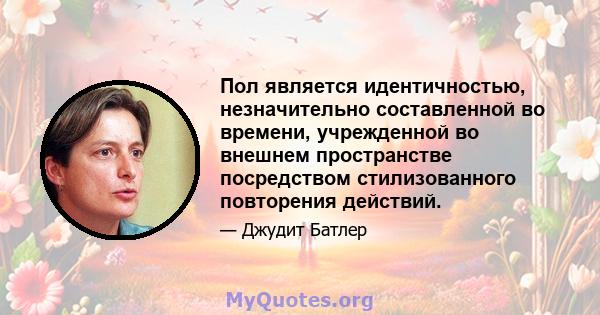 Пол является идентичностью, незначительно составленной во времени, учрежденной во внешнем пространстве посредством стилизованного повторения действий.

— Джудит Батлер

MyQuotes.org